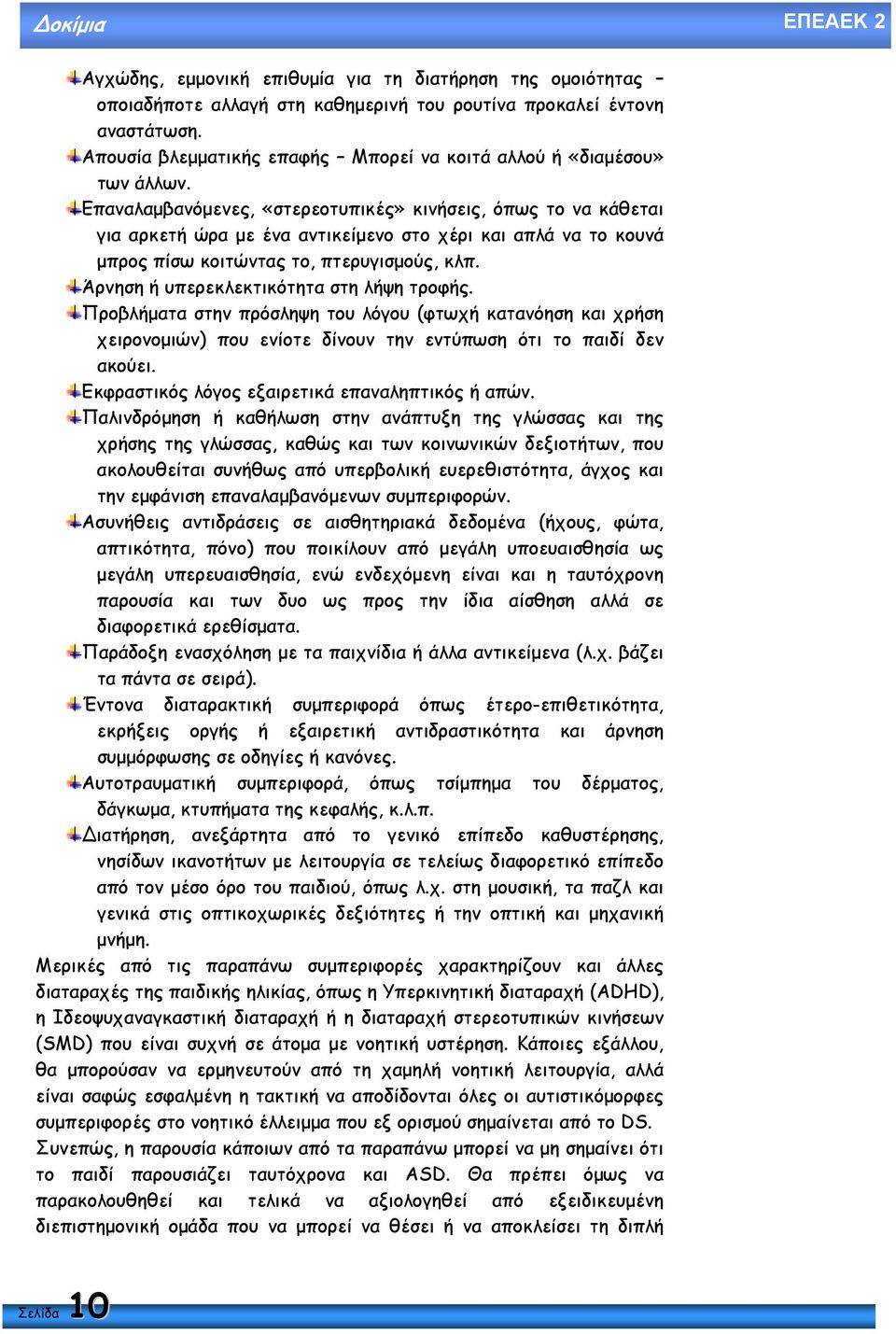 Δοκίμια ΕΠΕΑΕΚ 2

Αγχώδης, εμμονική επιθυμία για τη διατήρηση της ομοιότητας – οποιαδήποτε αλλαγή στη καθημερινή του ρουτίνα προκαλεί έντονη αναστάτωση.

Απουσία βλεμματικής επαφής – Μπορεί να κοιτά αλλού ή «διαμέσου» των άλλων.

Επαναλαμβανόμενες, «στερεοτυπικές» κινήσεις, όπως το να κάθεται για αρκετή ώρα με ένα αντικείμενο στο χέρι και απλά να το κουνά μπρος πίσω κοιτώντας το, πτερυγισμούς, κλπ.

Άρνηση ή υπερεκλεκτικότητα στη λήψη τροφής.

Προβλήματα στην πρόσληψη του λόγου (φτωχή κατανόηση και χρήση χειρονομιών) που ενίοτε δίνουν την εντύπωση ότι το παιδί δεν ακούει.

Εκφραστικός λόγος εξαιρετικά επαναληπτικός ή απών.

Παλινδρόμηση ή καθήλωση στην ανάπτυξη της γλώσσας και της χρήσης της γλώσσας, καθώς και των κοινωνικών δεξιοτήτων, που ακολουθείται συνήθως από υπερβολική ευερεθιστότητα, άγχος και την εμφάνιση επαναλαμβανόμενων συμπεριφορών.

Ασυνήθεις αντιδράσεις σε αισθητηριακά δεδομένα (ήχους, φώτα, απτικότητα, πόνο) που ποικίλουν από μεγάλη υποευαισθησία ως μεγάλη υπερευαισθησία, ενώ ενδεχόμενη είναι και η ταυτόχρονη παρουσία και των δυο ως προς την ίδια αίσθηση αλλά σε διαφορετικά ερεθίσματα.

Παράδοξη ενασχόληση με τα παιχνίδια ή άλλα αντικείμενα (λ.χ. βάζει τα πάντα σε σειρά).

Έντονα διαταρακτική συμπεριφορά όπως έτερο-επιθετικότητα, εκρήξεις οργής ή εξαιρετική αντιδραστικότητα και άρνηση συμμόρφωσης σε οδηγίες ή κανόνες.

Αυτοτραυματική συμπεριφορά, όπως τσίμπημα του δέρματος, δάγκωμα, κτυπήματα της κεφαλής, κ.λ.π.

Διατήρηση, ανεξάρτητα από το γενικό επίπεδο καθυστέρησης, νησίδων ικανοτήτων με λειτουργία σε τελείως διαφορετικό επίπεδο από τον μέσο όρο του παιδιού, όπως λ.χ. στη μουσική, τα παζλ και γενικά στις οπτικοχωρικές δεξιότητες ή την οπτική και μηχανική μνήμη.

Μερικές από τις παραπάνω συμπεριφορές χαρακτηρίζουν και άλλες διαταραχές της παιδικής ηλικίας, όπως η Υπερκινητική διαταραχή (ADHD), η Ιδεοψυχαναγκαστική διαταραχή ή η διαταραχή στερεοτυπικών κινήσεων (SMD) που είναι συχνή σε άτομα με νοητική υστέρηση. Κάποιες εξάλλου, θα μπορούσαν να ερμηνευτούν από τη χαμηλή νοητική λειτουργία, αλλά είναι σαφώς εσφαλμένη η τακτική να αποδίδονται όλες οι αυτιστικόμορφες συμπεριφορές στο νοητικό έλλειμμα που εξ ορισμού σημαίνεται από το DS. Συνεπώς, η παρουσία κάποιων από τα παραπάνω μπορεί να μη σημαίνει ότι το παιδί παρουσιάζει ταυτόχρονα και ASD. Θα πρέπει όμως να παρακολουθηθεί και τελικά να αξιολογηθεί από εξειδικευμένη διεπιστημονική ομάδα που να μπορεί να θέσει ή να αποκλείσει τη διπλή

Σελίδα 10